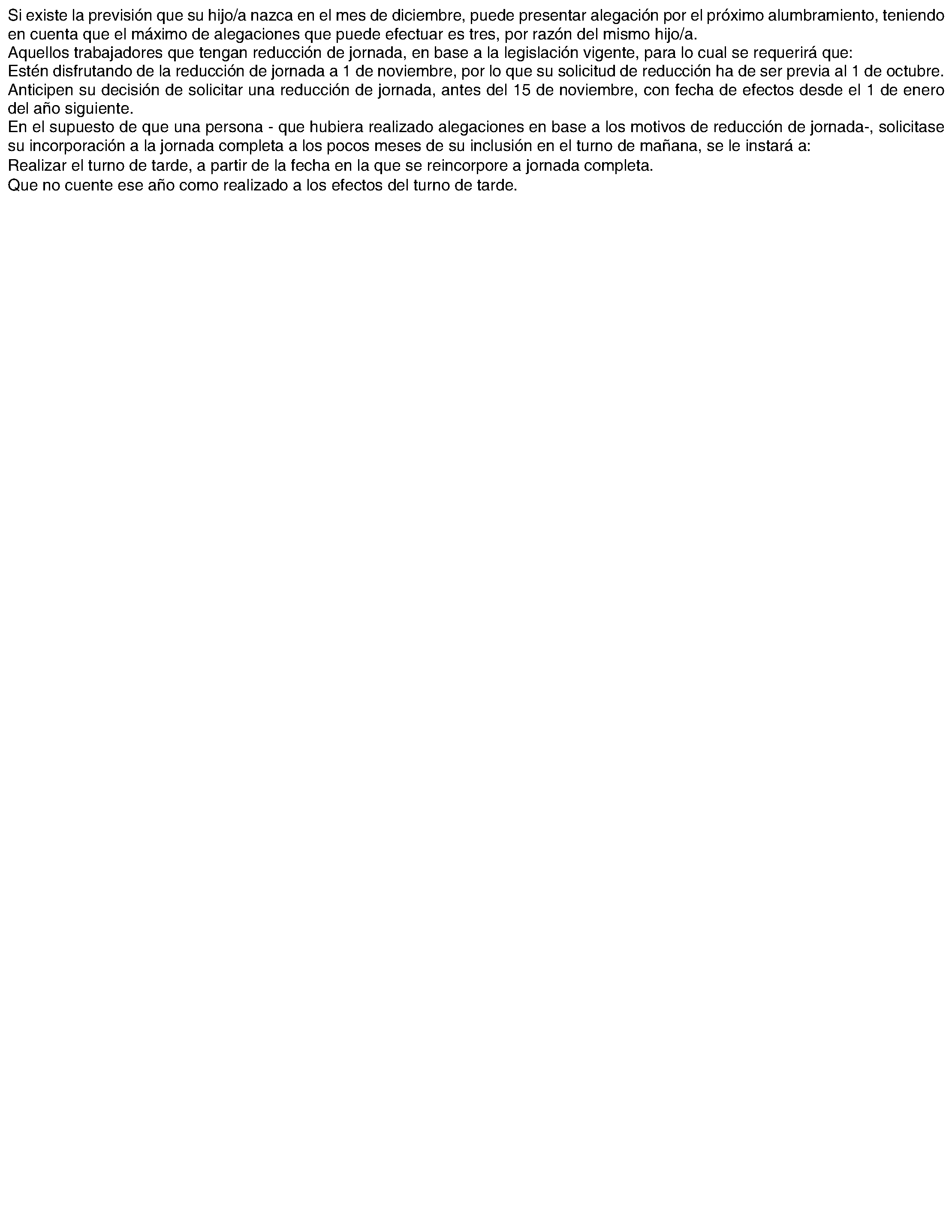 Si existe la previsión que su hijo/a nazca en el mes de diciembre, puede presentar alegación por el próximo alumbramiento, teniendo en cuenta que el máximo de alegaciones que puede efectuar es tres, por razón del mismo hijo/a.

Aquellos trabajadores que tengan reducción de jornada, en base a la legislación vigente, para lo cual se requerirá que:

Estén disfrutando de la reducción de jornada a 1 de noviembre, por lo que su solicitud de reducción ha de ser previa al 1 de octubre.

Anticipen su decisión de solicitar una reducción de jornada, antes del 15 de noviembre, con fecha de efectos desde el 1 de enero del año siguiente.

En el supuesto de que una persona - que hubiera realizado alegaciones en base a los motivos de reducción de jornada-, solicitase su incorporación a la jornada completa a los pocos meses de su inclusión en el turno de mañana, se le instará a:

Realizar el turno de tarde, a partir de la fecha en la que se reincorpore a jornada completa.

Que no cuente ese año como realizado a los efectos del turno de tarde.